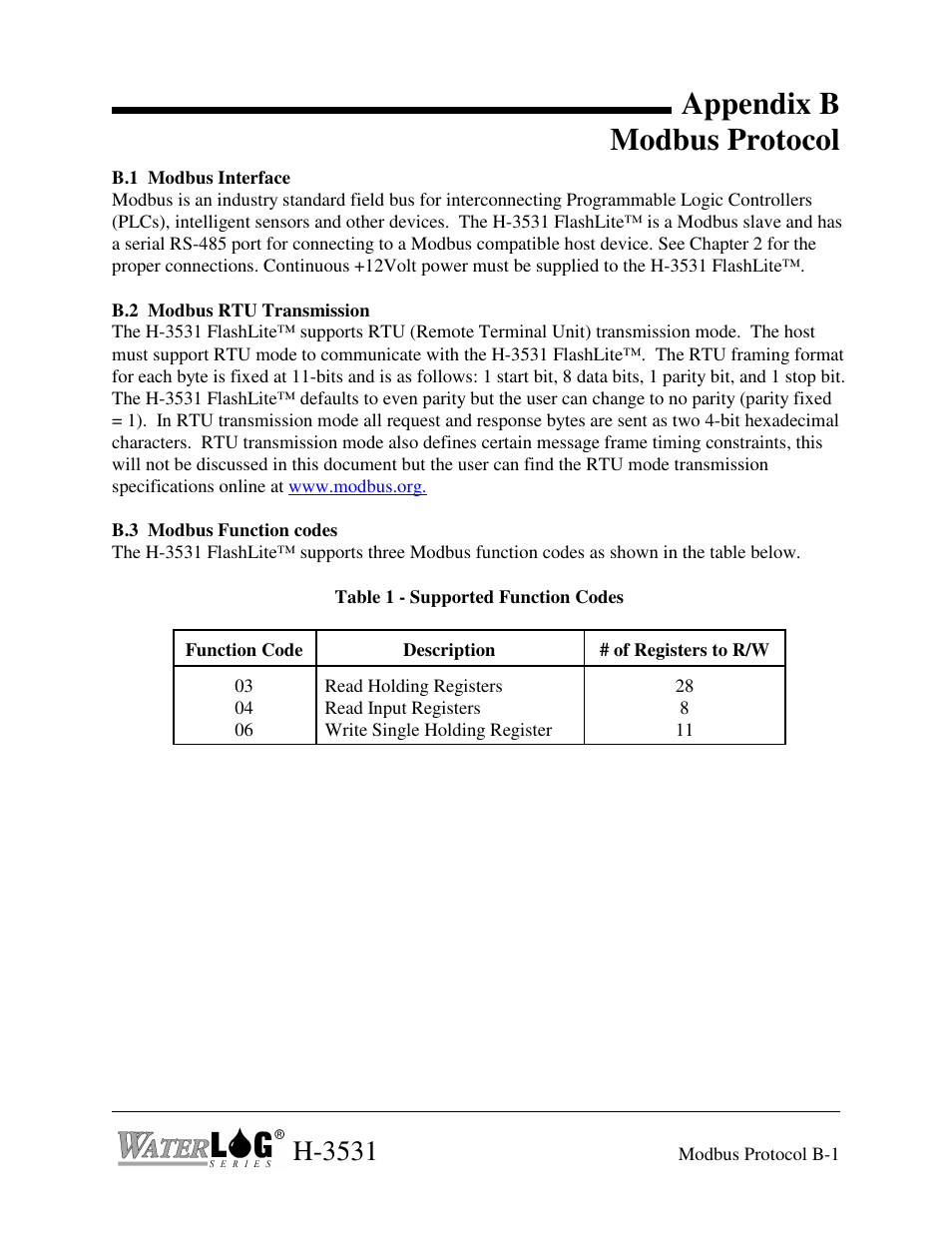 Appendix B
Modbus Protocol

B.1 Modbus Interface
Modbus is an industry standard field bus for interconnecting Programmable Logic Controllers (PLCs), intelligent sensors and other devices. The H-3531 FlashLite™ is a Modbus slave and has a serial RS-485 port for connecting to a Modbus compatible host device. See Chapter 2 for the proper connections. Continuous +12Volt power must be supplied to the H-3531 FlashLite™.

B.2 Modbus RTU Transmission
The H-3531 FlashLite™ supports RTU (Remote Terminal Unit) transmission mode. The host must support RTU mode to communicate with the H-3531 FlashLite™. The RTU framing format for each byte is fixed at 11-bits and is as follows: 1 start bit, 8 data bits, 1 parity bit, and 1 stop bit. The H-3531 FlashLite™ defaults to even parity but the user can change to no parity (parity fixed = 1). In RTU transmission mode all request and response bytes are sent as two 4-bit hexadecimal characters. RTU transmission mode also defines certain message frame timing constraints, this will not be discussed in this document but the user can find the RTU mode transmission specifications online at www.modbus.org.

B.3 Modbus Function codes
The H-3531 FlashLite™ supports three Modbus function codes as shown in the table below.

Table 1 - Supported Function Codes

| Function Code | Description | # of Registers to R/W |
|---|---|---|
| 03 | Read Holding Registers | 28 |
| 04 | Read Input Registers | 8 |
| 06 | Write Single Holding Register | 11 |

WATERLOG® SERIES H-3531

Modbus Protocol B-1